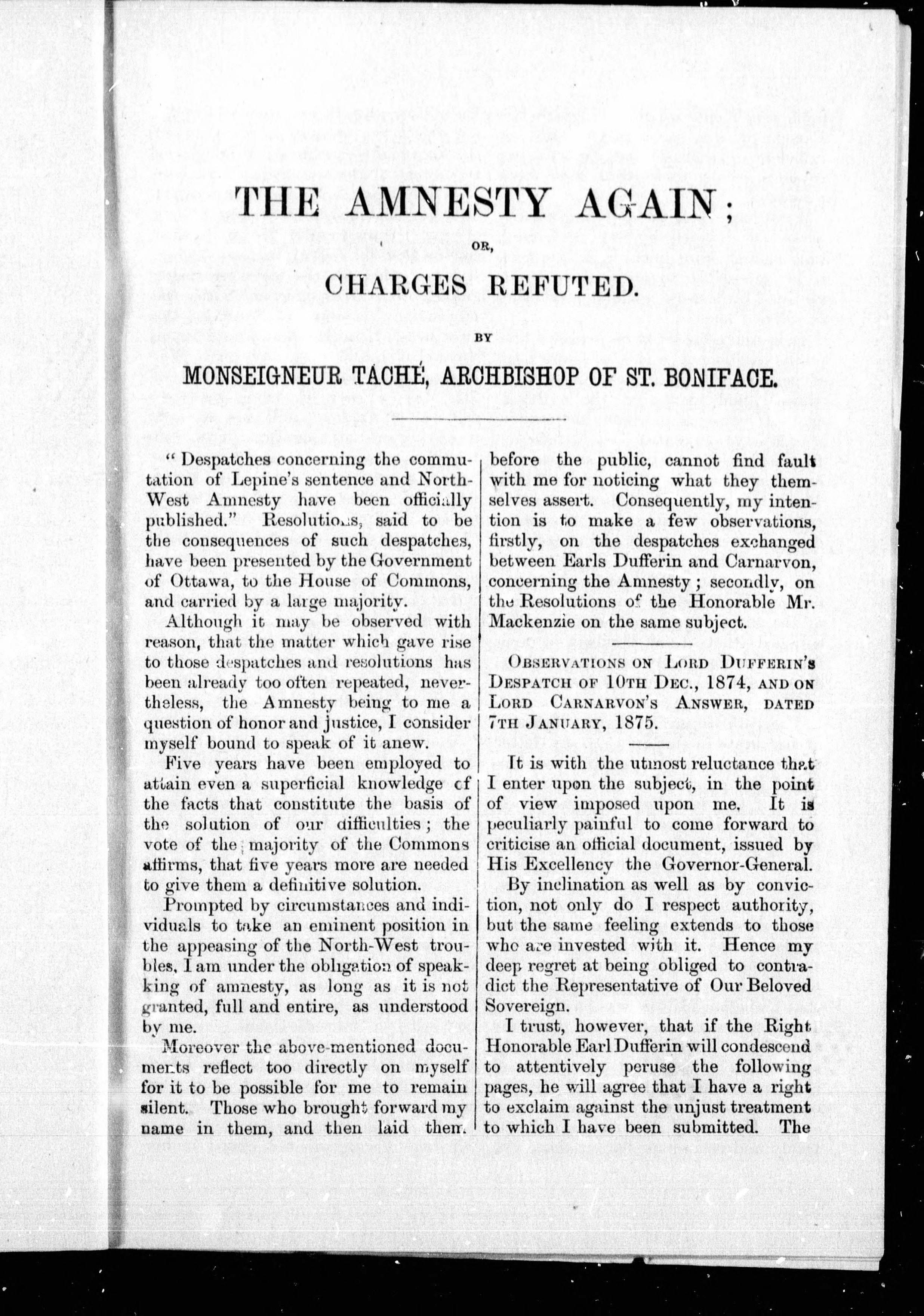 THE AMNESTY AGAIN;

OR,

CHARGES REFUTED.

BY

MONSEIGNEUR TACHÉ, ARCHBISHOP OF ST. BONIFACE.

"Despatches concerning the commutation of Lepine's sentence and North-West Amnesty have been officially published." Resolutions, said to be the consequences of such despatches, have been presented by the Government of Ottawa, to the House of Commons, and carried by a large majority.

Although it may be observed with reason, that the matter which gave rise to those despatches and resolutions has been already too often repeated, nevertheless, the Amnesty being to me a question of honor and justice, I consider myself bound to speak of it anew.

Five years have been employed to attain even a superficial knowledge of the facts that constitute the basis of the solution of our difficulties; the vote of the majority of the Commons affirms, that five years more are needed to give them a definitive solution.

Prompted by circumstances and individuals to take an eminent position in the appeasing of the North-West troubles, I am under the obligation of speakking of amnesty, as long as it is not granted, full and entire, as understood by me.

Moreover the above-mentioned documents reflect too directly on myself for it to be possible for me to remain silent. Those who brought forward my name in them, and then laid them before the public, cannot find fault with me for noticing what they themselves assert. Consequently, my intention is to make a few observations, firstly, on the despatches exchanged between Earls Dufferin and Carnarvon, concerning the Amnesty; secondly, on the Resolutions of the Honorable Mr. Mackenzie on the same subject.

OBSERVATIONS ON LORD DUFFERIN'S DESPATCH OF 10TH DEC., 1874, AND ON LORD CARNARVON'S ANSWER, DATED 7TH JANUARY, 1875.

It is with the utmost reluctance that I enter upon the subject, in the point of view imposed upon me. It is peculiarly painful to come forward to criticise an official document, issued by His Excellency the Governor-General.

By inclination as well as by conviction, not only do I respect authority, but the same feeling extends to those who are invested with it. Hence my deep regret at being obliged to contradict the Representative of Our Beloved Sovereign.

I trust, however, that if the Right Honorable Earl Dufferin will condescend to attentively peruse the following pages, he will agree that I have a right to exclaim against the unjust treatment to which I have been submitted. The